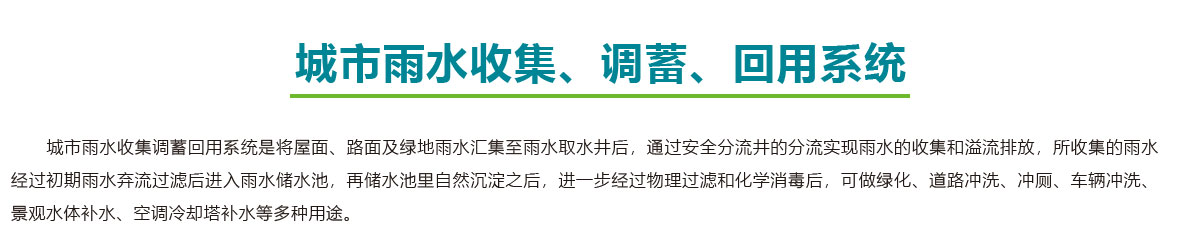 城市雨水收集、调蓄、回用系统

城市雨水收集调蓄回用系统是将屋面、路面及绿地雨水汇集至雨水取水井后，通过安全分流井的分流实现雨水的收集和溢流排放，所收集的雨水经过初期雨水弃流过滤后进入雨水储水池，再储水池里自然沉淀之后，进一步经过物理过滤和化学消毒后，可做绿化、道路冲洗、冲厕、车辆冲洗、景观水体补水、空调冷却塔补水等多种用途。